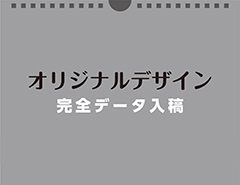 オリジナルデザイン
完全データ入稿